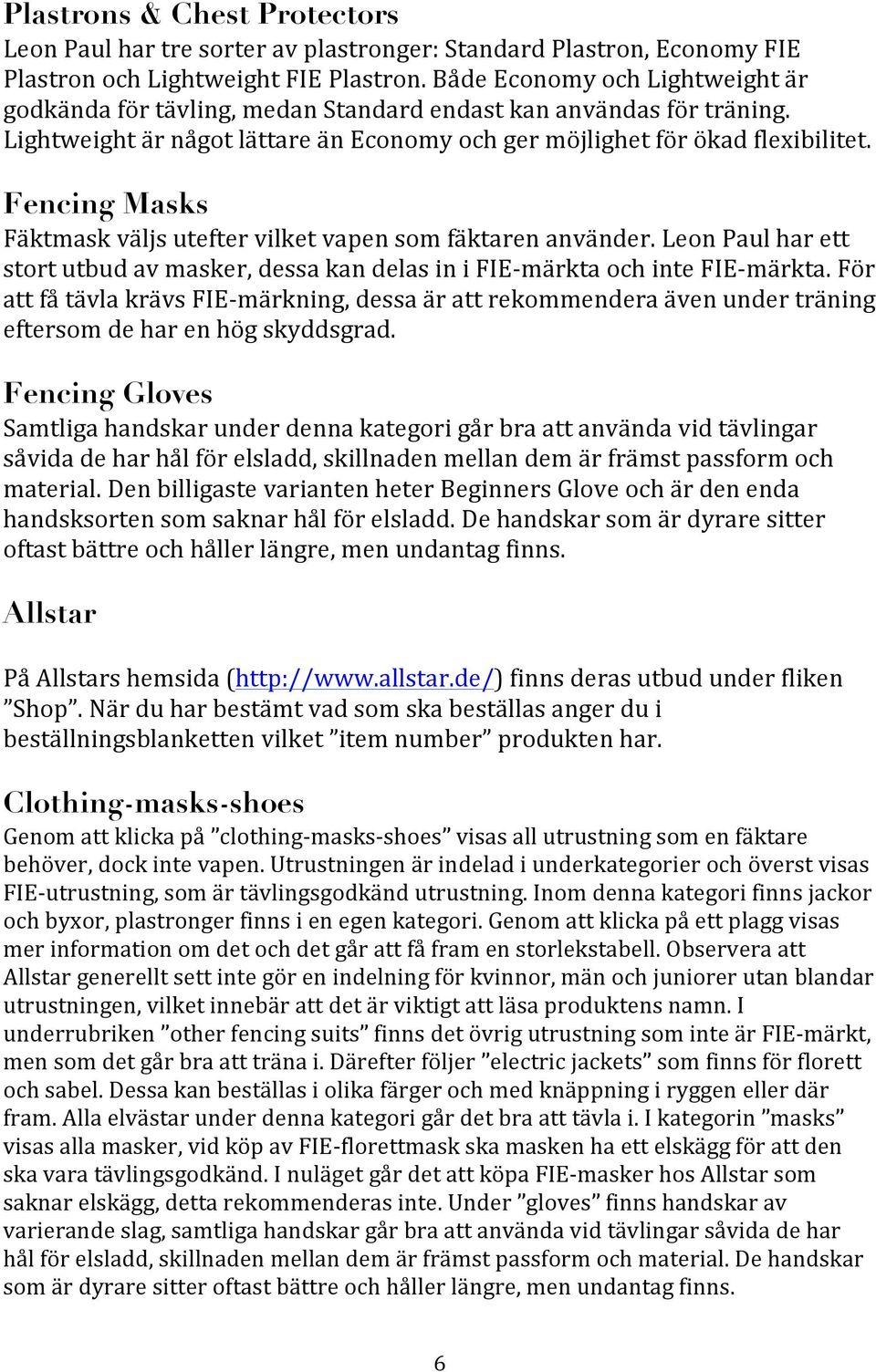 Plastrons & Chest Protectors
Leon Paul har tre sorter av plastronger: Standard Plastron, Economy FIE Plastron och Lightweight FIE Plastron. Både Economy och Lightweight är godkända för tävling, medan Standard endast kan användas för träning. Lightweight är något lättare än Economy och ger möjlighet för ökad flexibilitet.

Fencing Masks
Fäktmask väljs utefter vilket vapen som fäktaren använder. Leon Paul har ett stort utbud av masker, dessa kan delas in i FIE-märkta och inte FIE-märkta. För att få tävla krävs FIE-märkning, dessa är att rekommendera även under träning eftersom de har en hög skyddsgrad.

Fencing Gloves
Samtliga handskar under denna kategori går bra att använda vid tävlingar såvida de har hål för elsladd, skillnaden mellan dem är främst passform och material. Den billigaste varianten heter Beginners Glove och är den enda handsksorten som saknar hål för elsladd. De handskar som är dyrare sitter oftast bättre och håller längre, men undantag finns.

Allstar

På Allstars hemsida (http://www.allstar.de/) finns deras utbud under fliken ”Shop”. När du har bestämt vad som ska beställas anger du i beställningsblanketten vilket ”item number” produkten har.

Clothing-masks-shoes
Genom att klicka på ”clothing-masks-shoes” visas all utrustning som en fäktare behöver, dock inte vapen. Utrustningen är indelad i underkategorier och överst visas FIE-utrustning, som är tävlingsgodkänd utrustning. Inom denna kategori finns jackor och byxor, plastronger finns i en egen kategori. Genom att klicka på ett plagg visas mer information om det och det går att få fram en storlekstabell. Observera att Allstar generellt sett inte gör en indelning för kvinnor, män och juniorer utan blandar utrustningen, vilket innebär att det är viktigt att läsa produktens namn. I underrubriken ”other fencing suits” finns det övrig utrustning som inte är FIE-märkt, men som det går bra att träna i. Därefter följer ”electric jackets” som finns för florett och sabel. Dessa kan beställas i olika färger och med knäppning i ryggen eller där fram. Alla elvästar under denna kategori går det bra att tävla i. I kategorin ”masks” visas alla masker, vid köp av FIE-florettmask ska masken ha ett elskägg för att den ska vara tävlingsgodkänd. I nuläget går det att köpa FIE-masker hos Allstar som saknar elskägg, detta rekommenderas inte. Under ”gloves” finns handskar av varierande slag, samtliga handskar går bra att använda vid tävlingar såvida de har hål för elsladd, skillnaden mellan dem är främst passform och material. De handskar som är dyrare sitter oftast bättre och håller längre, men undantag finns.

6